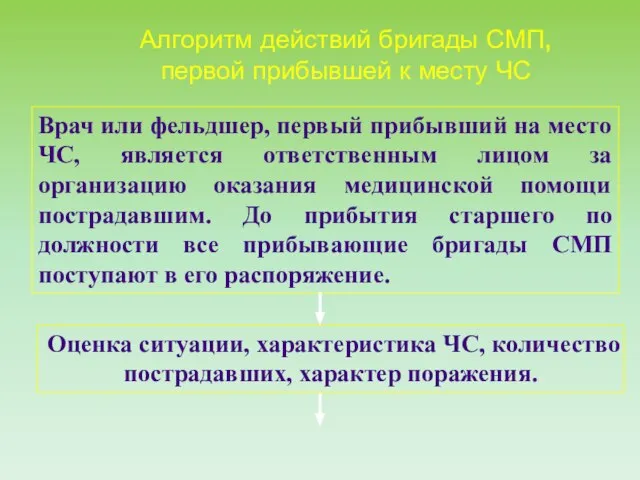 Алгоритм действий бригады СМП, первой прибывшей к месту ЧС

Врач или фельдшер, первый прибывший на место ЧС, является ответственным лицом за организацию оказания медицинской помощи пострадавшим. До прибытия старшего по должности все прибывающие бригады СМП поступают в его распоряжение.

Оценка ситуации, характеристика ЧС, количество пострадавших, характер поражения.